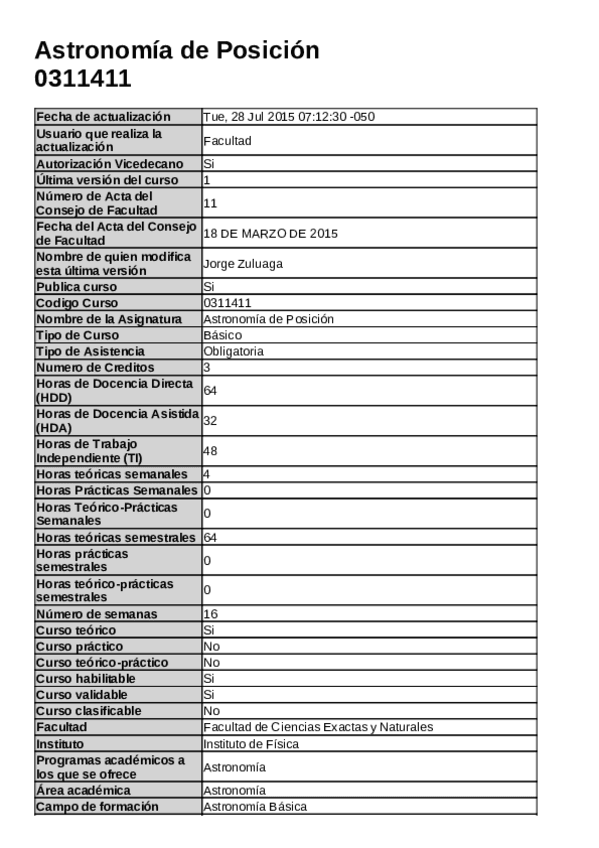 Astronomía de Posición
0311411

| | |
|---|---|
| Fecha de actualización | Tue, 28 Jul 2015 07:12:30 -050 |
| Usuario que realiza la actualización | Facultad |
| Autorización Vicedecano | Si |
| Última versión del curso | 1 |
| Número de Acta del Consejo de Facultad | 11 |
| Fecha del Acta del Consejo de Facultad | 18 DE MARZO DE 2015 |
| Nombre de quien modifica esta última versión | Jorge Zuluaga |
| Publica curso | Si |
| Codigo Curso | 0311411 |
| Nombre de la Asignatura | Astronomía de Posición |
| Tipo de Curso | Básico |
| Tipo de Asistencia | Obligatoria |
| Numero de Creditos | 3 |
| Horas de Docencia Directa (HDD) | 64 |
| Horas de Docencia Asistida (HDA) | 32 |
| Horas de Trabajo Independiente (TI) | 48 |
| Horas teóricas semanales | 4 |
| Horas Prácticas Semanales | 0 |
| Horas Teórico-Prácticas Semanales | 0 |
| Horas teóricas semestrales | 64 |
| Horas prácticas semestrales | 0 |
| Horas teórico-prácticas semestrales | 0 |
| Número de semanas | 16 |
| Curso teórico | Si |
| Curso práctico | No |
| Curso teórico-práctico | No |
| Curso habilitable | Si |
| Curso validable | Si |
| Curso clasificable | No |
| Facultad | Facultad de Ciencias Exactas y Naturales |
| Instituto | Instituto de Física |
| Programas académicos a los que se ofrece | Astronomía |
| Área académica | Astronomía |
| Campo de formación | Astronomía Básica |